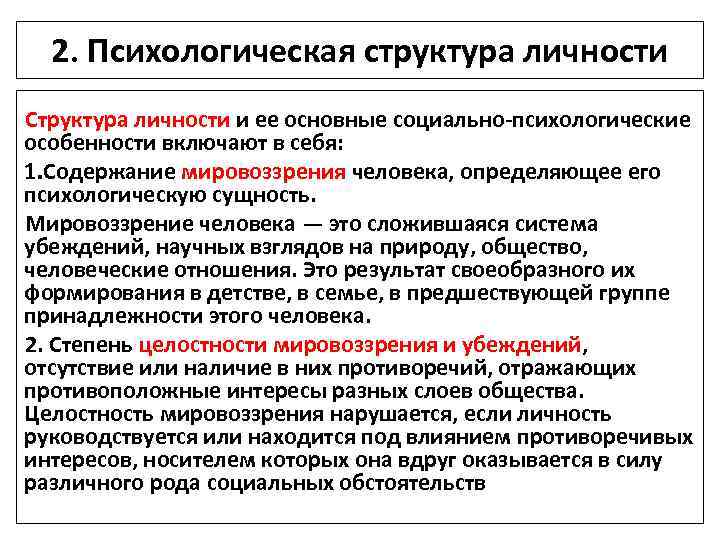 2. Психологическая структура личности

Структура личности и ее основные социально-психологические особенности включают в себя:

1.Содержание мировоззрения человека, определяющее его психологическую сущность.

Мировоззрение человека — это сложившаяся система убеждений, научных взглядов на природу, общество, человеческие отношения. Это результат своеобразного их формирования в детстве, в семье, в предшествующей группе принадлежности этого человека.

2. Степень целостности мировоззрения и убеждений, отсутствие или наличие в них противоречий, отражающих противоположные интересы разных слоев общества. Целостность мировоззрения нарушается, если личность руководствуется или находится под влиянием противоречивых интересов, носителем которых она вдруг оказывается в силу различного рода социальных обстоятельств